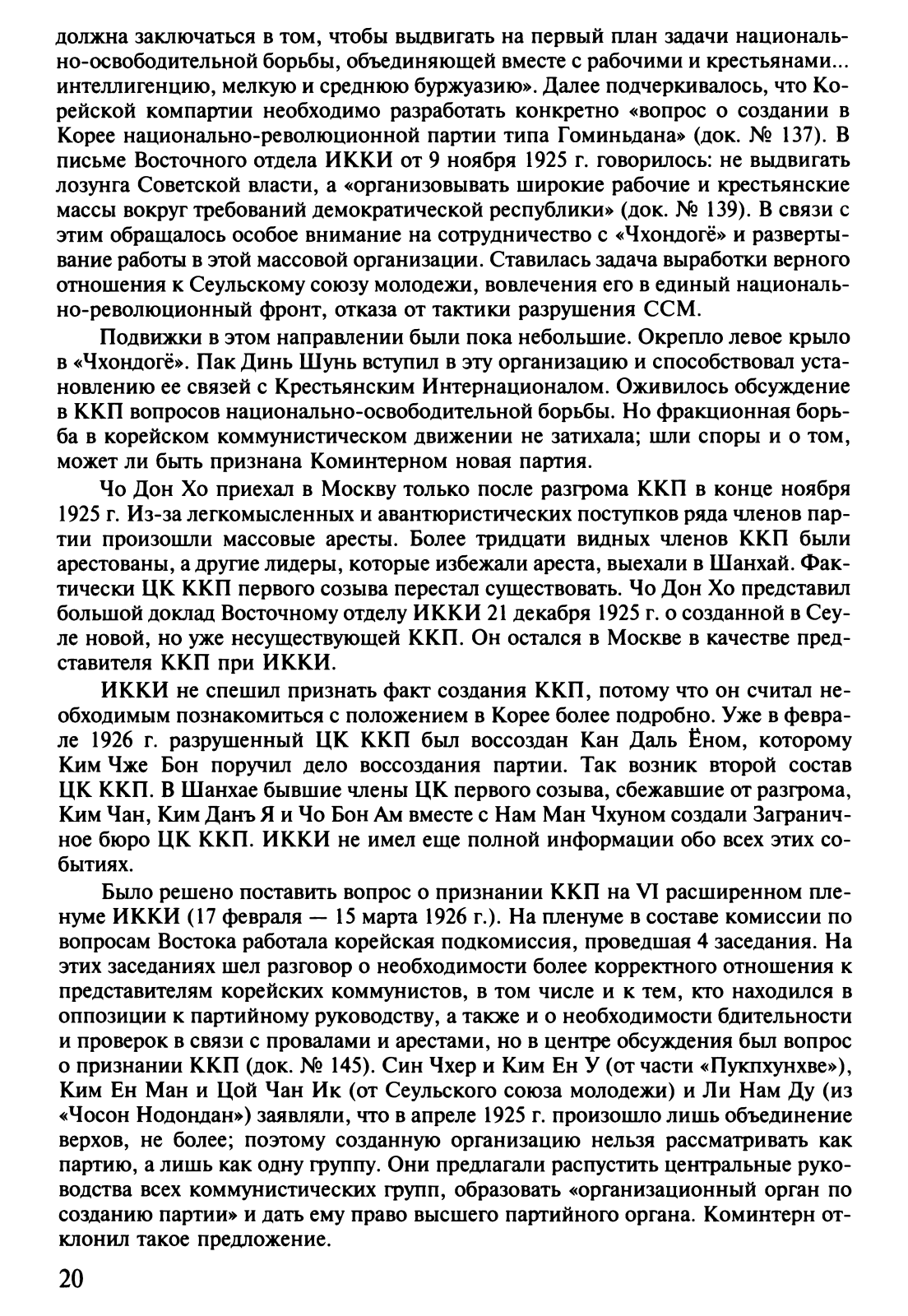 должна заключаться в том, чтобы выдвигать на первый план задачи национально-освободительной борьбы, объединяющей вместе с рабочими и крестьянами... интеллигенцию, мелкую и среднюю буржуазию». Далее подчеркивалось, что Корейской компартии необходимо разработать конкретно «вопрос о создании в Корее национально-революционной партии типа Гоминьдана» (док. № 137). В письме Восточного отдела ИККИ от 9 ноября 1925 г. говорилось: не выдвигать лозунга Советской власти, а «организовывать широкие рабочие и крестьянские массы вокруг требований демократической республики» (док. № 139). В связи с этим обращалось особое внимание на сотрудничество с «Чхондогё» и развертывание работы в этой массовой организации. Ставилась задача выработки верного отношения к Сеульскому союзу молодежи, вовлечения его в единый национально-революционный фронт, отказа от тактики разрушения ССМ.

Подвижки в этом направлении были пока небольшие. Окрепло левое крыло в «Чхондогё». Пак Динь Шунь вступил в эту организацию и способствовал установлению ее связей с Крестьянским Интернационалом. Оживилось обсуждение в ККП вопросов национально-освободительной борьбы. Но фракционная борьба в корейском коммунистическом движении не затихала; шли споры и о том, может ли быть признана Коминтерном новая партия.

Чо Дон Хо приехал в Москву только после разгрома ККП в конце ноября 1925 г. Из-за легкомысленных и авантюристических поступков ряда членов партии произошли массовые аресты. Более тридцати видных членов ККП были арестованы, а другие лидеры, которые избежали ареста, выехали в Шанхай. Фактически ЦК ККП первого созыва перестал существовать. Чо Дон Хо представил большой доклад Восточному отделу ИККИ 21 декабря 1925 г. о созданной в Сеуле новой, но уже несуществующей ККП. Он остался в Москве в качестве представителя ККП при ИККИ.

ИККИ не спешил признать факт создания ККП, потому что он считал необходимым познакомиться с положением в Корее более подробно. Уже в феврале 1926 г. разрушенный ЦК ККП был воссоздан Кан Даль Ёном, которому Ким Чже Бон поручил дело воссоздания партии. Так возник второй состав ЦК ККП. В Шанхае бывшие члены ЦК первого созыва, сбежавшие от разгрома, Ким Чан, Ким Данъ Я и Чо Бон Ам вместе с Нам Ман Чхуном создали Заграничное бюро ЦК ККП. ИККИ не имел еще полной информации обо всех этих событиях.

Было решено поставить вопрос о признании ККП на VI расширенном пленуме ИККИ (17 февраля — 15 марта 1926 г.). На пленуме в составе комиссии по вопросам Востока работала корейская подкомиссия, проведшая 4 заседания. На этих заседаниях шел разговор о необходимости более корректного отношения к представителям корейских коммунистов, в том числе и к тем, кто находился в оппозиции к партийному руководству, а также и о необходимости бдительности и проверок в связи с провалами и арестами, но в центре обсуждения был вопрос о признании ККП (док. № 145). Син Чхер и Ким Ен У (от части «Пукпхунхве»), Ким Ен Ман и Цой Чан Ик (от Сеульского союза молодежи) и Ли Нам Ду (из «Чосон Нодондан») заявляли, что в апреле 1925 г. произошло лишь объединение верхов, не более; поэтому созданную организацию нельзя рассматривать как партию, а лишь как одну группу. Они предлагали распустить центральные руководства всех коммунистических групп, образовать «организационный орган по созданию партии» и дать ему право высшего партийного органа. Коминтерн отклонил такое предложение.

20